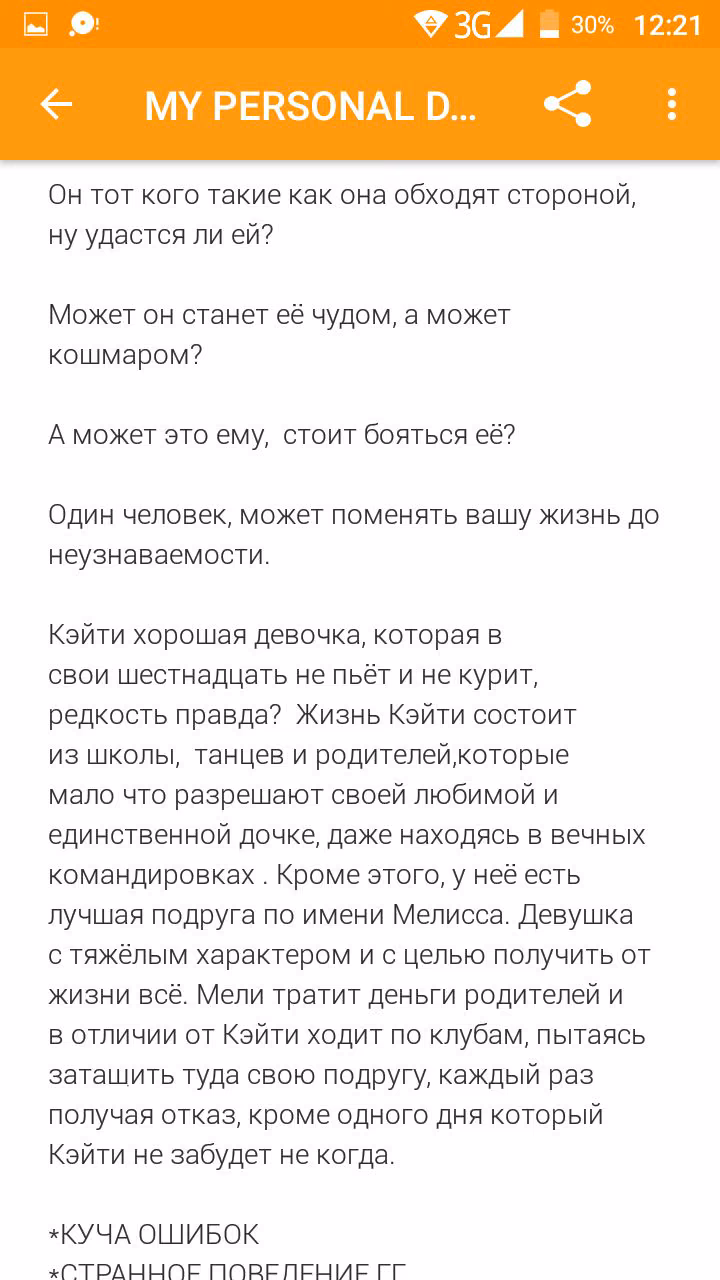 3G 30% 12:21

MY PERSONAL D...

Он тот кого такие как она обходят стороной, ну удастся ли ей?

Может он станет её чудом, а может кошмаром?

А может это ему,  стоит бояться её?

Один человек, может поменять вашу жизнь до неузнаваемости.

Кэйти хорошая девочка, которая в свои шестнадцать не пьёт и не курит, редкость правда?  Жизнь Кэйти состоит из школы,  танцев и родителей,которые мало что разрешают своей любимой и единственной дочке, даже находясь в вечных командировках . Кроме этого, у неё есть лучшая подруга по имени Мелисса. Девушка с тяжёлым характером и с целью получить от жизни всё. Мели тратит деньги родителей и в отличии от Кэйти ходит по клубам, пытаясь заташить туда свою подругу, каждый раз получая отказ, кроме одного дня который Кэйти не забудет не когда.

*КУЧА ОШИБОК
*СТРАННОЕ ПОВЕДЕНИЕ ГГ